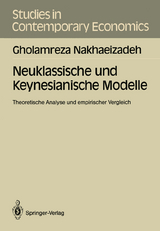 Studies in Contemporary Economics

Gholamreza Nakhaeizadeh

Neuklassische und Keynesianische Modelle

Theoretische Analyse und empirischer Vergleich

Springer-Verlag